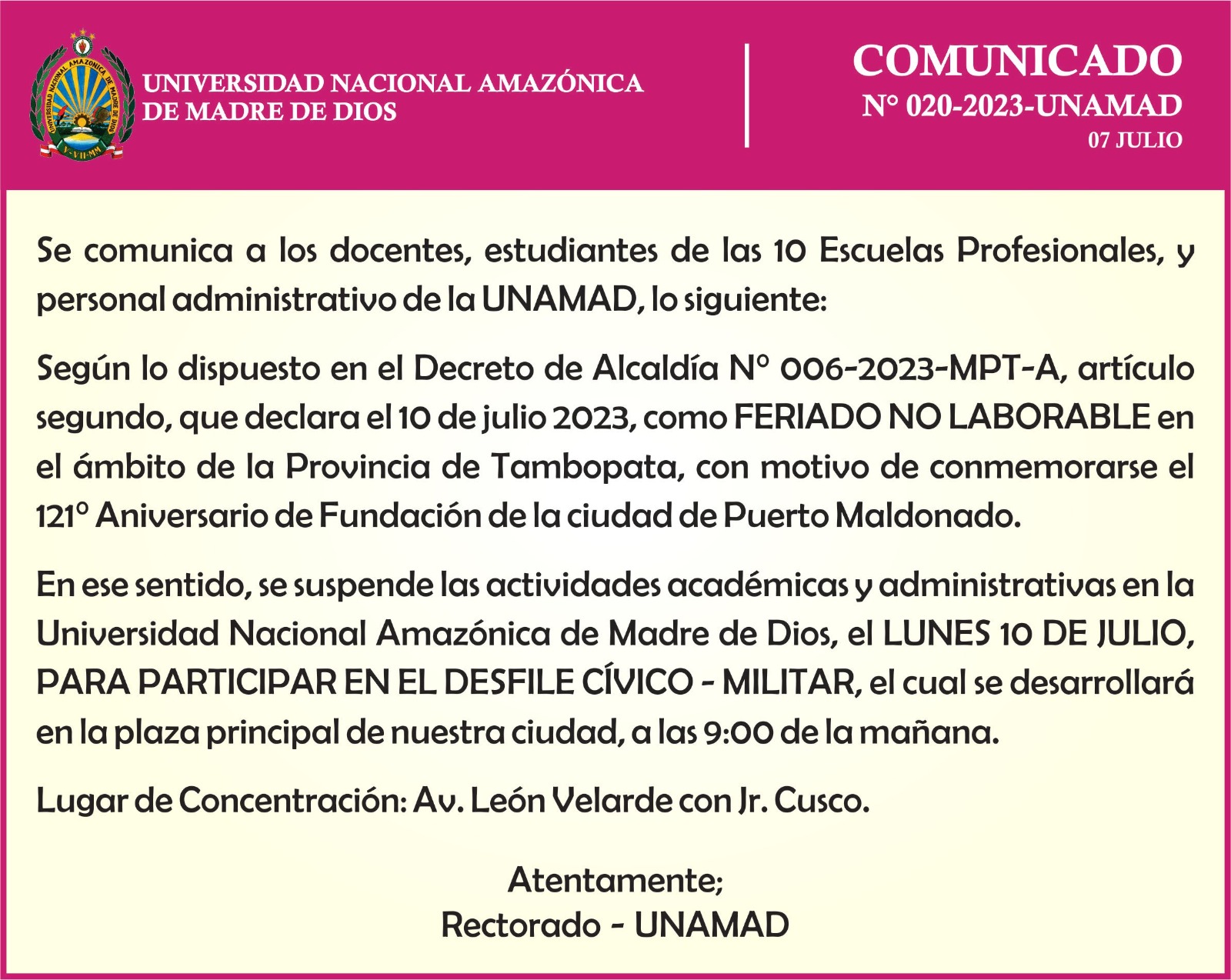 UNIVERSIDAD NACIONAL AMAZÓNICA DE MADRE DE DIOS

V-VII-MM

UNIVERSIDAD NACIONAL AMAZÓNICA DE MADRE DE DIOS

COMUNICADO
N° 020-2023-UNAMAD
07 JULIO

Se comunica a los docentes, estudiantes de las 10 Escuelas Profesionales, y personal administrativo de la UNAMAD, lo siguiente:

Según lo dispuesto en el Decreto de Alcaldía N° 006-2023-MPT-A, artículo segundo, que declara el 10 de julio 2023, como FERIADO NO LABORABLE en el ámbito de la Provincia de Tambopata, con motivo de conmemorarse el 121° Aniversario de Fundación de la ciudad de Puerto Maldonado.

En ese sentido, se suspende las actividades académicas y administrativas en la Universidad Nacional Amazónica de Madre de Dios, el LUNES 10 DE JULIO, PARA PARTICIPAR EN EL DESFILE CÍVICO - MILITAR, el cual se desarrollará en la plaza principal de nuestra ciudad, a las 9:00 de la mañana.

Lugar de Concentración: Av. León Velarde con Jr. Cusco.

Atentamente;
Rectorado - UNAMAD